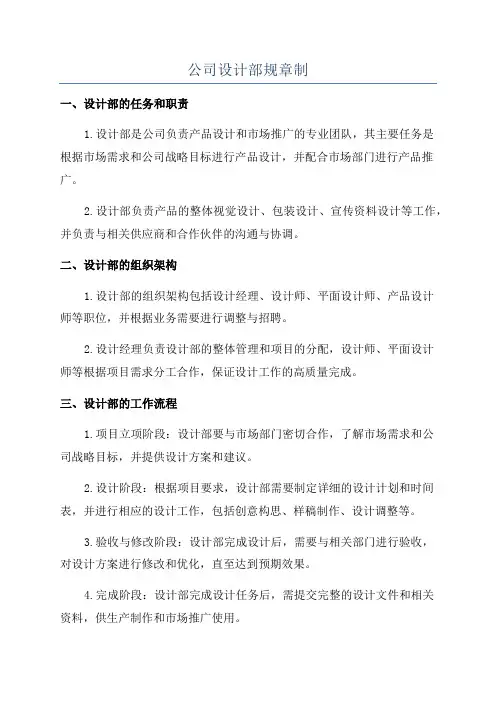 公司设计部规章制

一、设计部的任务和职责

1.设计部是公司负责产品设计和市场推广的专业团队，其主要任务是根据市场需求和公司战略目标进行产品设计，并配合市场部门进行产品推广。

2.设计部负责产品的整体视觉设计、包装设计、宣传资料设计等工作，并负责与相关供应商和合作伙伴的沟通与协调。

二、设计部的组织架构

1.设计部的组织架构包括设计经理、设计师、平面设计师、产品设计师等职位，并根据业务需要进行调整与招聘。

2.设计经理负责设计部的整体管理和项目的分配，设计师、平面设计师等根据项目需求分工合作，保证设计工作的高质量完成。

三、设计部的工作流程

1.项目立项阶段：设计部要与市场部门密切合作，了解市场需求和公司战略目标，并提供设计方案和建议。

2.设计阶段：根据项目要求，设计部需要制定详细的设计计划和时间表，并进行相应的设计工作，包括创意构思、样稿制作、设计调整等。

3.验收与修改阶段：设计部完成设计后，需要与相关部门进行验收，对设计方案进行修改和优化，直至达到预期效果。

4.完成阶段：设计部完成设计任务后，需提交完整的设计文件和相关资料，供生产制作和市场推广使用。